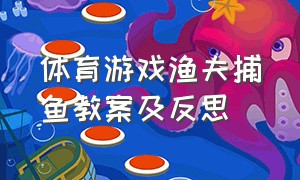 体育游戏渔夫捕鱼教案及反思